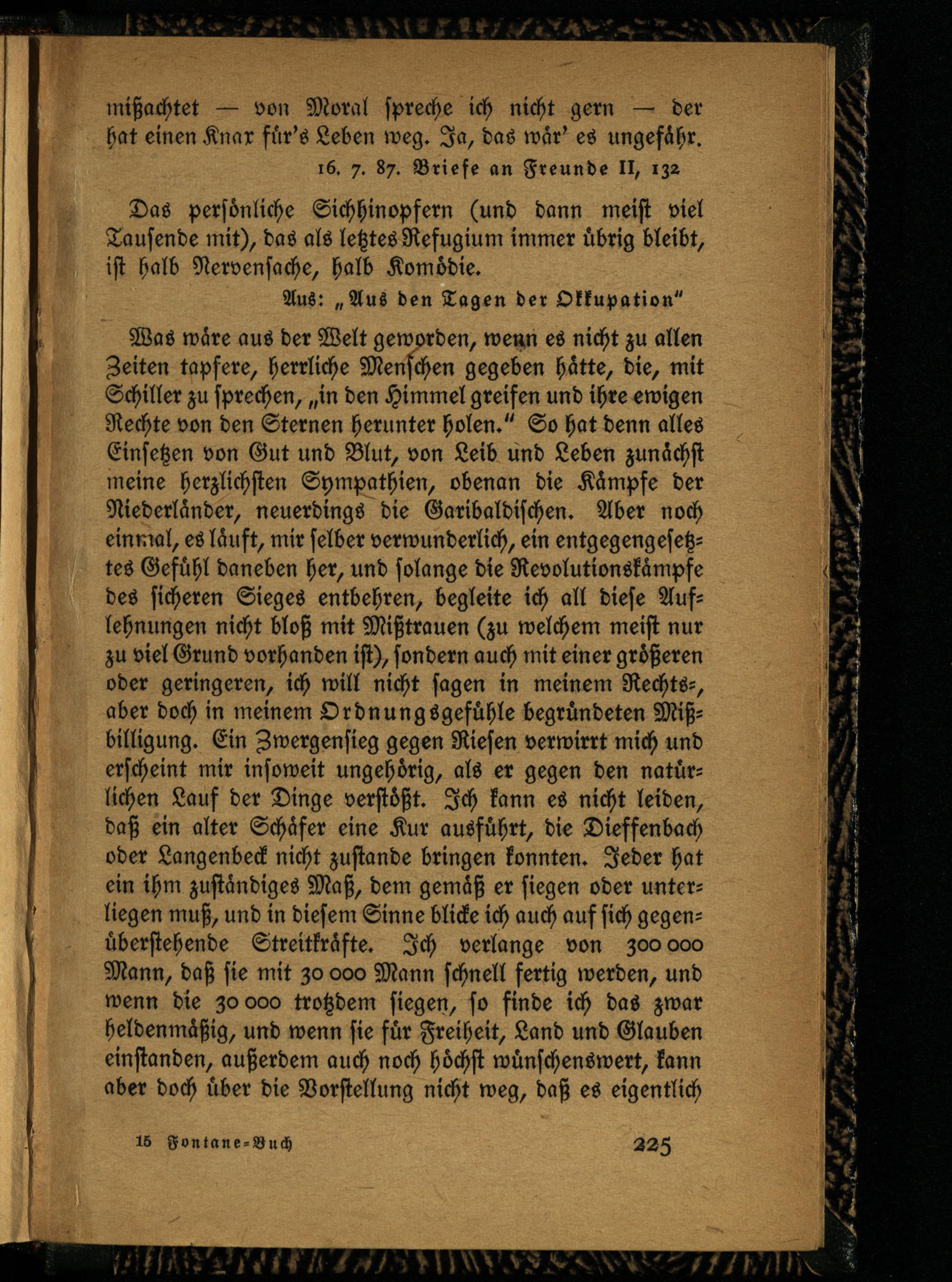 mißachtet — von Moral spreche ich nicht gern — der hat einen Knax für's Leben weg. Ja, das wär' es ungefähr.

16. 7. 87. Briefe an Freunde II, 132

Das persönliche Sichhinopfern (und dann meist viel Tausende mit), das als letztes Refugium immer übrig bleibt, ist halb Nervensache, halb Komödie.

Aus: „Aus den Tagen der Okkupation"

Was wäre aus der Welt geworden, wenn es nicht zu allen Zeiten tapfere, herrliche Menschen gegeben hätte, die, mit Schiller zu sprechen, „in den Himmel greifen und ihre ewigen Rechte von den Sternen herunter holen." So hat denn alles Einsetzen von Gut und Blut, von Leib und Leben zunächst meine herzlichsten Sympathien, obenan die Kämpfe der Niederländer, neuerdings die Garibaldischen. Aber noch einmal, es läuft, mir selber verwunderlich, ein entgegengesetztes Gefühl daneben her, und solange die Revolutionskämpfe des sicheren Sieges entbehren, begleite ich all diese Auflehnungen nicht bloß mit Mißtrauen (zu welchem meist nur zu viel Grund vorhanden ist), sondern auch mit einer größeren oder geringeren, ich will nicht sagen in meinem Rechts-, aber doch in meinem Ordnungsgefühle begründeten Mißbilligung. Ein Zwergensieg gegen Riesen verwirrt mich und erscheint mir insoweit ungehörig, als er gegen den natürlichen Lauf der Dinge verstößt. Ich kann es nicht leiden, daß ein alter Schäfer eine Kur ausführt, die Dieffenbach oder Langenbeck nicht zustande bringen konnten. Jeder hat ein ihm zuständiges Maß, dem gemäß er siegen oder unterliegen muß, und in diesem Sinne blicke ich auch auf sich gegenüberstehende Streitkräfte. Ich verlange von 300 000 Mann, daß sie mit 30 000 Mann schnell fertig werden, und wenn die 30 000 trotzdem siegen, so finde ich das zwar heldenmäßig, und wenn sie für Freiheit, Land und Glauben einstanden, außerdem auch noch höchst wünschenswert, kann aber doch über die Vorstellung nicht weg, daß es eigentlich

15 Fontane-Buch 225